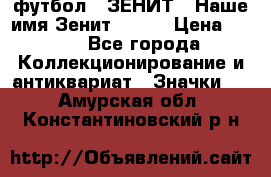 футбол ЗЕНИТ Наше имя Зенит Цена Все города Коллекционирование и антиквариат Значки

Амурская обл Константиновский р н

http://Объявлений.сайт